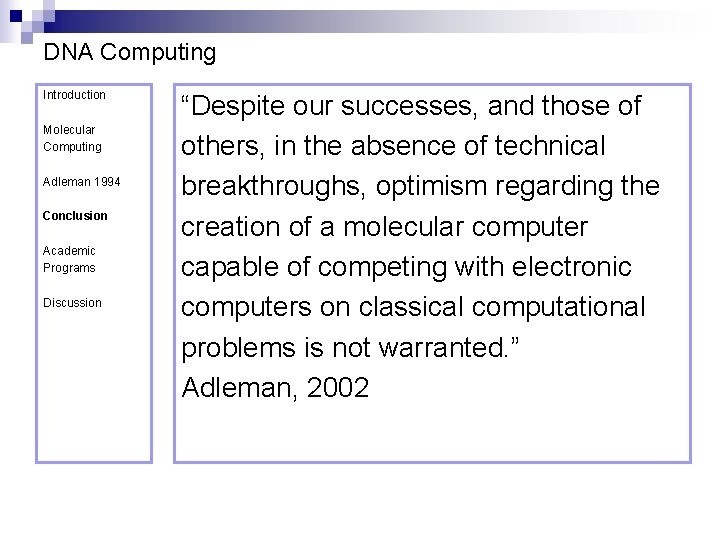 DNA Computing

Introduction

Molecular Computing

Adleman 1994

Conclusion

Academic Programs

Discussion

“Despite our successes, and those of others, in the absence of technical breakthroughs, optimism regarding the creation of a molecular computer capable of competing with electronic computers on classical computational problems is not warranted.”
Adleman, 2002